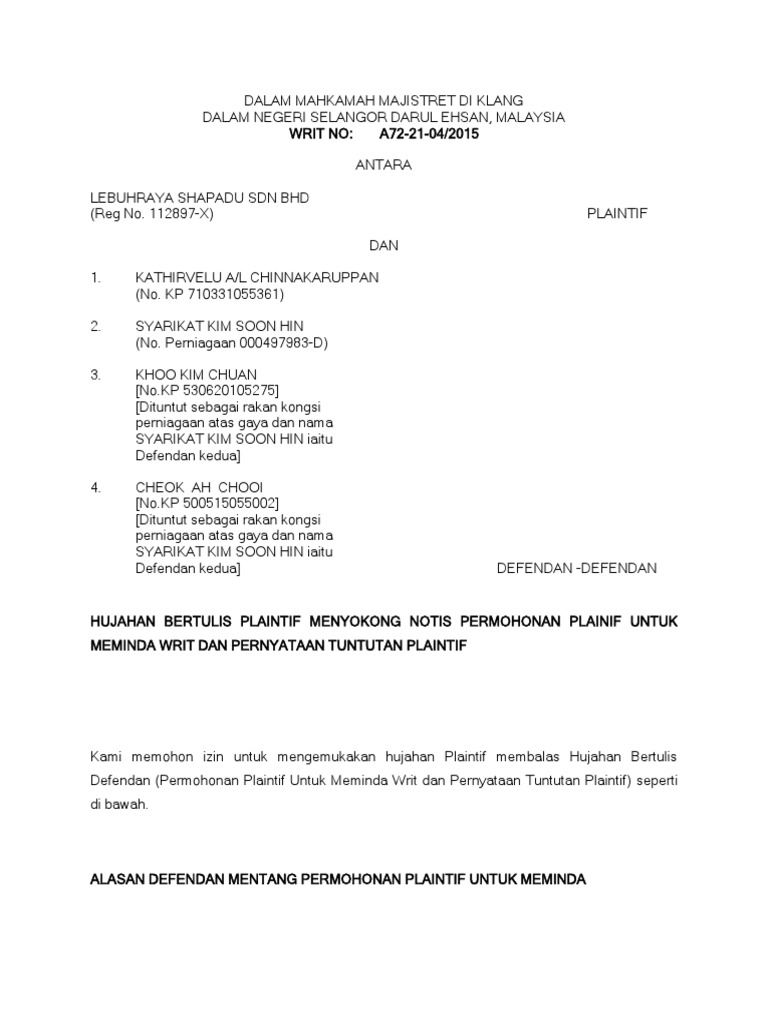 DALAM MAHKAMAH MAJISTRET DI KLANG
DALAM NEGERI SELANGOR DARUL EHSAN, MALAYSIA
WRIT NO: A72-21-04/2015

ANTARA

LEBUHRAYA SHAPADU SDN BHD
(Reg No. 112897-X) PLAINTIF

DAN

1. KATHIRVELU A/L CHINNAKARUPPAN
(No. KP 710331055361)

2. SYARIKAT KIM SOON HIN
(No. Perniagaan 000497983-D)

3. KHOO KIM CHUAN
[No.KP 530620105275]
[Dituntut sebagai rakan kongsi perniagaan atas gaya dan nama SYARIKAT KIM SOON HIN iaitu Defendan kedua]

4. CHEOK AH CHOOI
[No.KP 500515055002]
[Dituntut sebagai rakan kongsi perniagaan atas gaya dan nama SYARIKAT KIM SOON HIN iaitu Defendan kedua] DEFENDAN -DEFENDAN

HUJAHAN BERTULIS PLAINTIF MENYOKONG NOTIS PERMOHONAN PLAINIF UNTUK MEMINDA WRIT DAN PERNYATAAN TUNTUTAN PLAINTIF

Kami memohon izin untuk mengemukakan hujahan Plaintif membalas Hujahan Bertulis Defendan (Permohonan Plaintif Untuk Meminda Writ dan Pernyataan Tuntutan Plaintif) seperti di bawah.

ALASAN DEFENDAN MENTANG PERMOHONAN PLAINTIF UNTUK MEMINDA